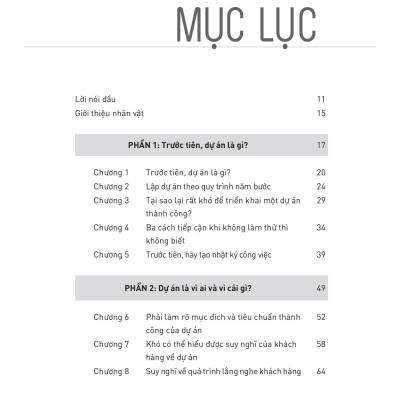 MỤC LỤC

Lời nói đầu 11
Giới thiệu nhân vật 15

PHẦN 1: Trước tiên, dự án là gì? 17

Chương 1 Trước tiên, dự án là gì? 20
Chương 2 Lập dự án theo quy trình năm bước 24
Chương 3 Tại sao lại rất khó để triển khai một dự án thành công? 29
Chương 4 Ba cách tiếp cận khi không làm thử thì không biết 34
Chương 5 Trước tiên, hãy tạo nhật ký công việc 39

PHẦN 2: Dự án là vì ai và vì cái gì? 49

Chương 6 Phải làm rõ mục đích và tiêu chuẩn thành công của dự án 52
Chương 7 Khó có thể hiểu được suy nghĩ của khách hàng về dự án 58
Chương 8 Suy nghĩ về quá trình lắng nghe khách hàng 64